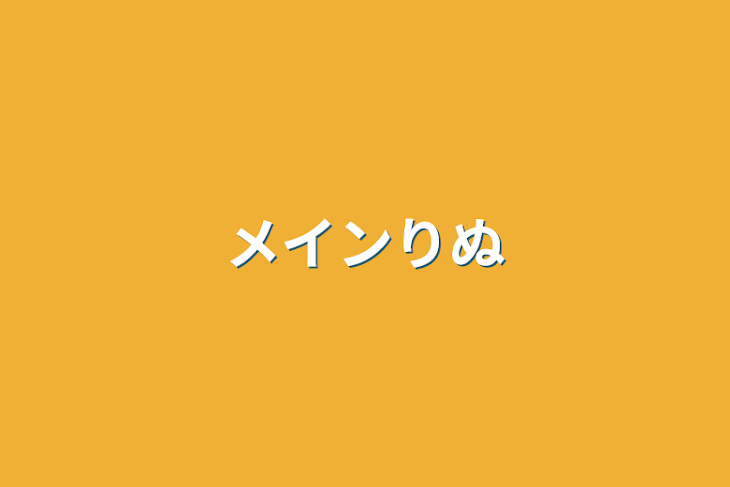 メインりぬ